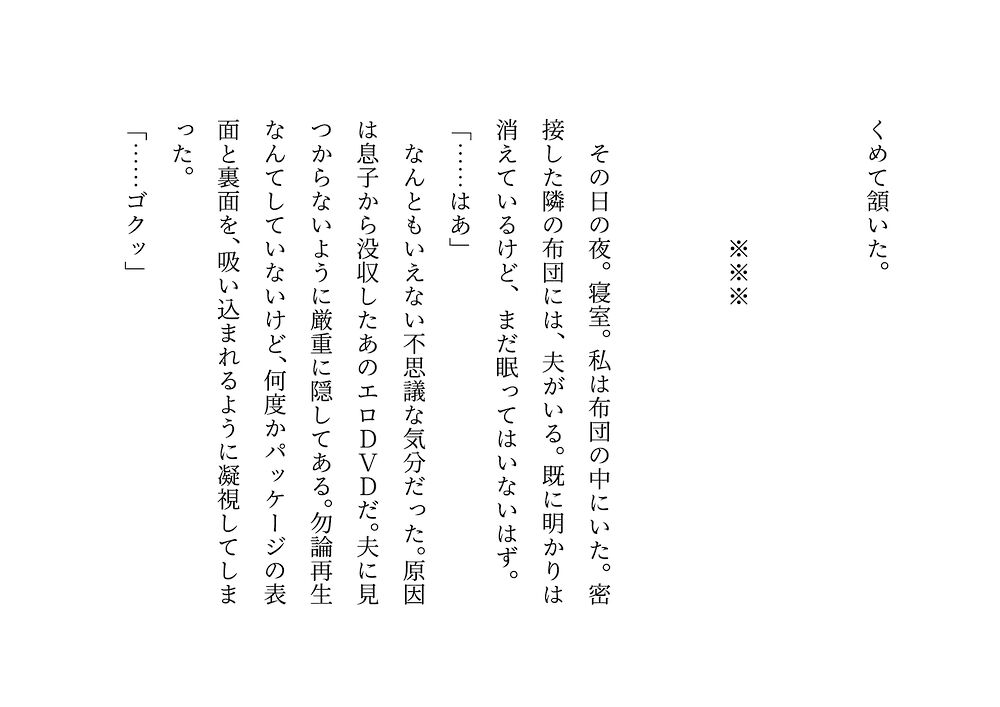 くめて頷いた。

※※※

その日の夜。寝室。私は布団の中にいた。密接した隣の布団には、夫がいる。既に明かりは消えているけど、まだ眠ってはいないはず。

「……はあ」

なんともいえない不思議な気分だった。原因は息子から没収したあのエロDVDだ。夫に見つからないように厳重に隠してある。勿論再生なんてしていないけど、何度かパッケージの表面と裏面を、吸い込まれるように凝視してしまった。

「……ゴクッ」